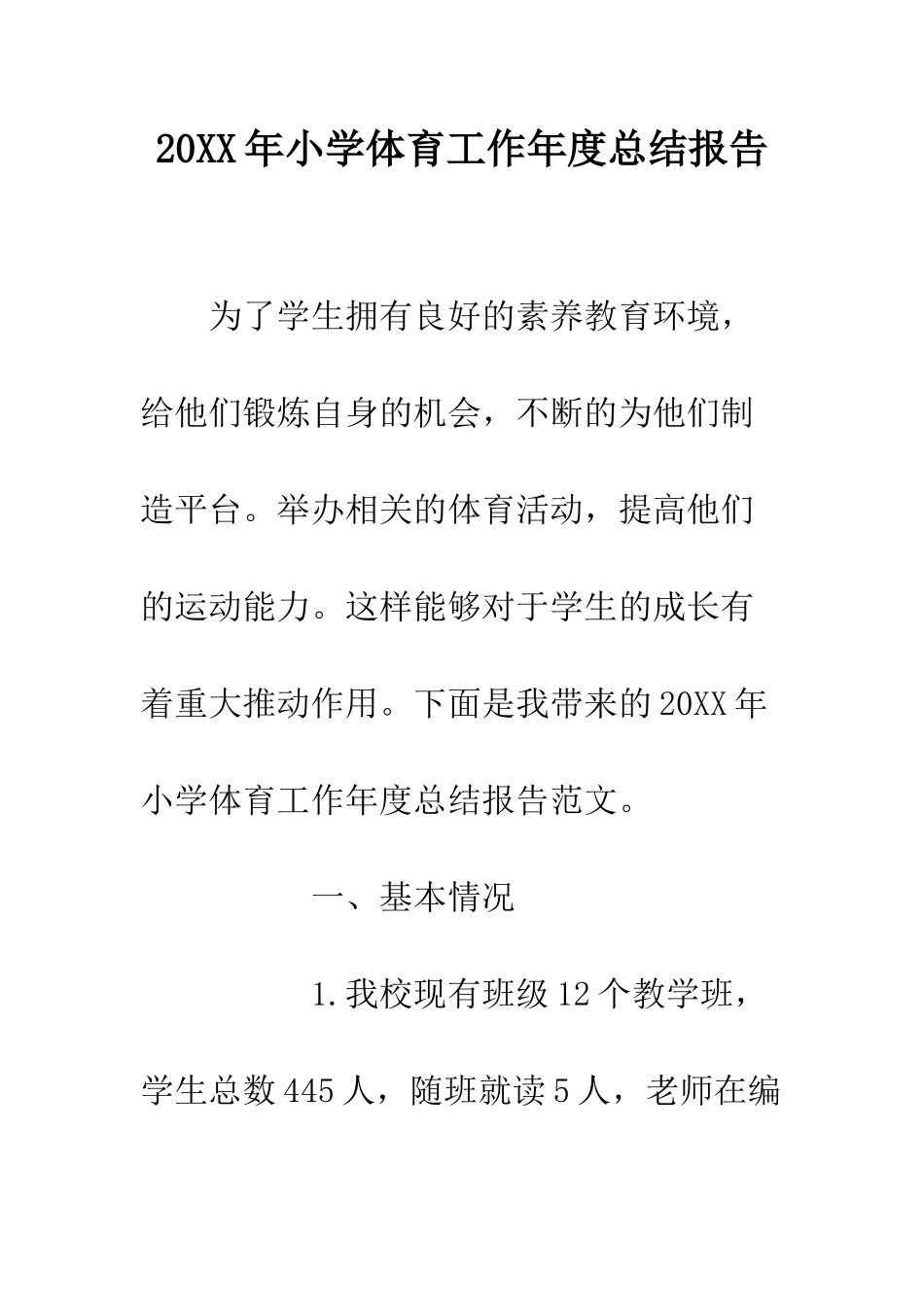 20XX年小学体育工作年度总结报告

为了学生拥有良好的素养教育环境，给他们锻炼自身的机会，不断的为他们制造平台。举办相关的体育活动，提高他们的运动能力。这样能够对于学生的成长有着重大推动作用。下面是我带来的20XX年小学体育工作年度总结报告范文。

一、基本情况

1.我校现有班级12个教学班，学生总数445人，随班就读5人，老师在编